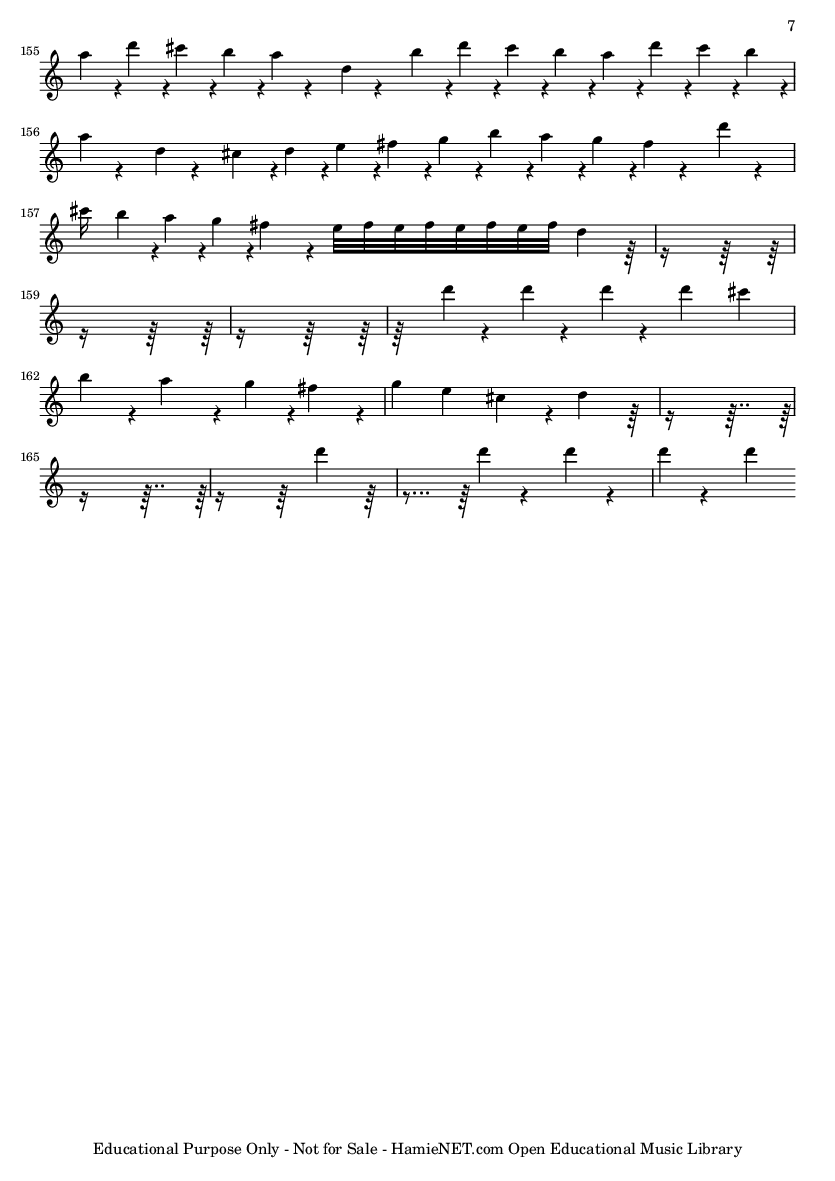 7

155

156

157

159

162

165

Educational Purpose Only - Not for Sale - HamieNET.com Open Educational Music Library